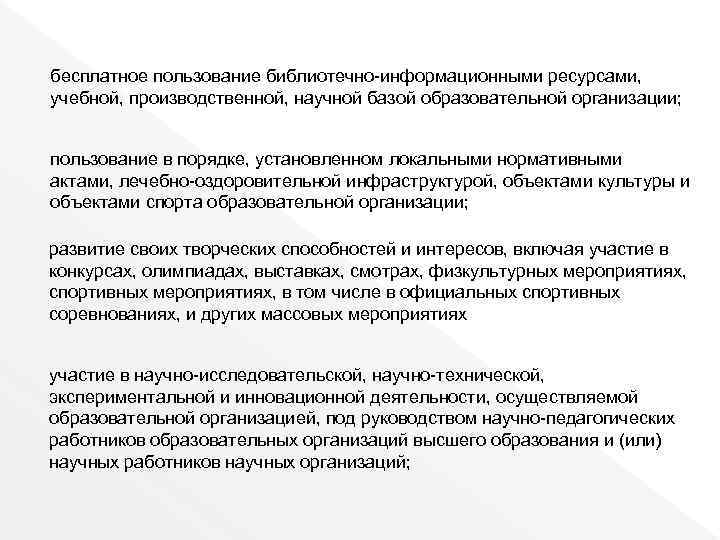 бесплатное пользование библиотечно-информационными ресурсами, учебной, производственной, научной базой образовательной организации;

пользование в порядке, установленном локальными нормативными актами, лечебно-оздоровительной инфраструктурой, объектами культуры и объектами спорта образовательной организации;

развитие своих творческих способностей и интересов, включая участие в конкурсах, олимпиадах, выставках, смотрах, физкультурных мероприятиях, спортивных мероприятиях, в том числе в официальных спортивных соревнованиях, и других массовых мероприятиях

участие в научно-исследовательской, научно-технической, экспериментальной и инновационной деятельности, осуществляемой образовательной организацией, под руководством научно-педагогических работников образовательных организаций высшего образования и (или) научных работников научных организаций;